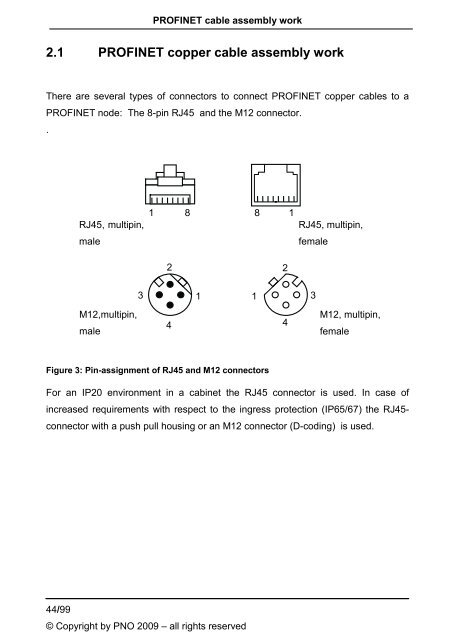 PROFINET cable assembly work

2.1 PROFINET copper cable assembly work

There are several types of connectors to connect PROFINET copper cables to a PROFINET node: The 8-pin RJ45 and the M12 connector.

.

1 8

RJ45, multipin, male

8 1

RJ45, multipin, female

2

3 1

4

M12,multipin, male

2

1 3

4

M12, multipin, female

Figure 3: Pin-assignment of RJ45 and M12 connectors

For an IP20 environment in a cabinet the RJ45 connector is used. In case of increased requirements with respect to the ingress protection (IP65/67) the RJ45-connector with a push pull housing or an M12 connector (D-coding) is used.

44/99

© Copyright by PNO 2009 – all rights reserved